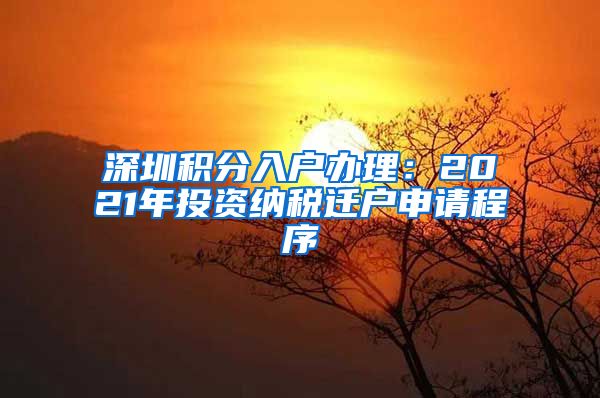 深圳积分入户办理：2021年投资纳税迁户申请程序